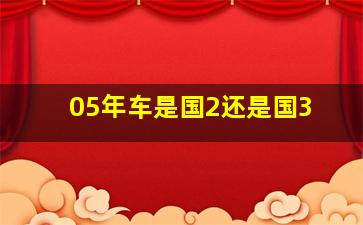 05年车是国2还是国3